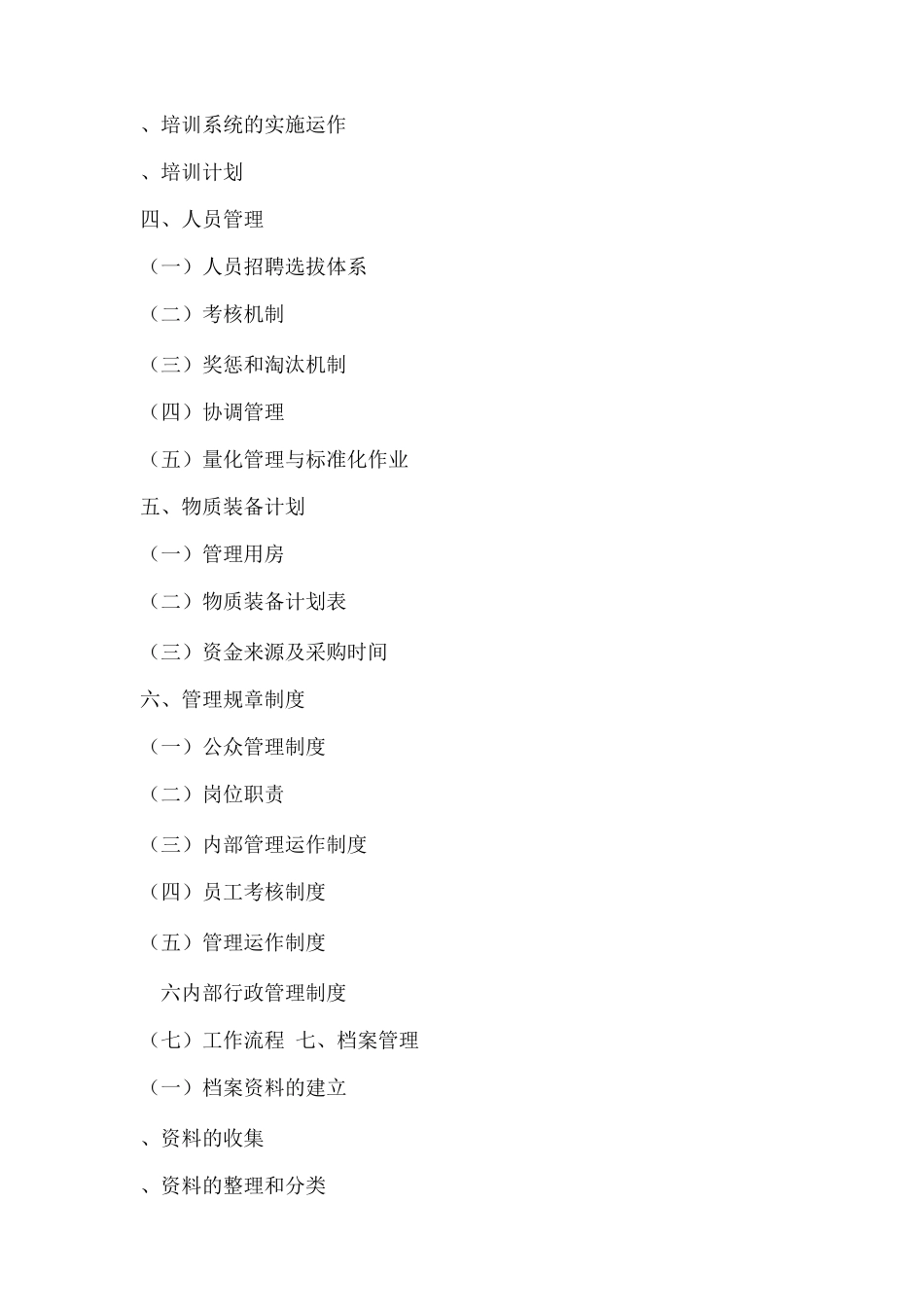 、培训系统的实施运作

、培训计划

四、人员管理

（一）人员招聘选拔体系

（二）考核机制

（三）奖惩和淘汰机制

（四）协调管理

（五）量化管理与标准化作业

五、物质装备计划

（一）管理用房

（二）物质装备计划表

（三）资金来源及采购时间

六、管理规章制度

（一）公众管理制度

（二）岗位职责

（三）内部管理运作制度

（四）员工考核制度

（五）管理运作制度

六内部行政管理制度

（七）工作流程 七、档案管理

（一）档案资料的建立

、资料的收集

、资料的整理和分类